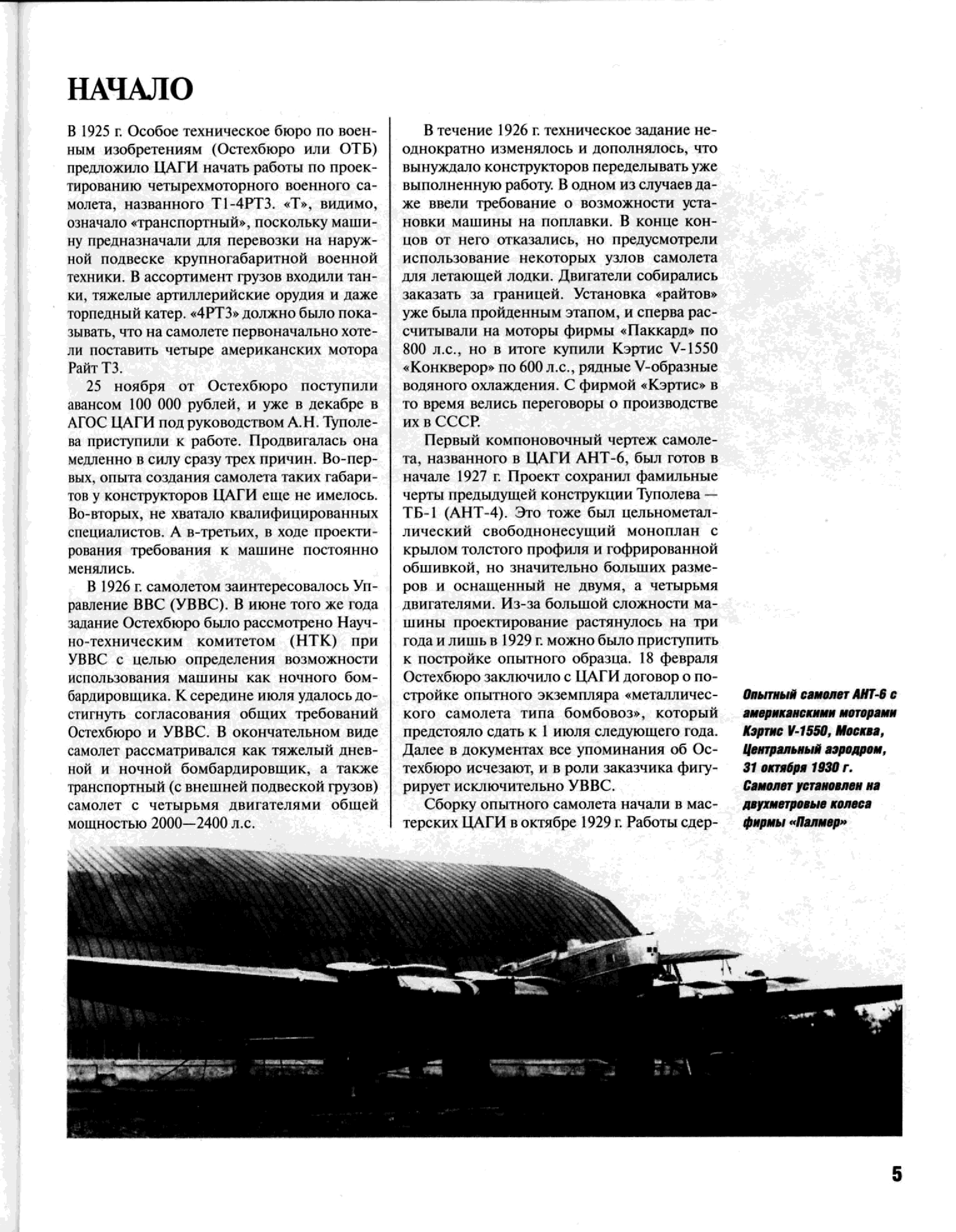 НАЧАЛО

В 1925 г. Особое техническое бюро по военным изобретениям (Остехбюро или ОТБ) предложило ЦАГИ начать работы по проектированию четырехмоторного военного самолета, названного Т1-4РТ3. «Т», видимо, означало «транспортный», поскольку машину предназначали для перевозки на наружной подвеске крупногабаритной военной техники. В ассортимент грузов входили танки, тяжелые артиллерийские орудия и даже торпедный катер. «4РТ3» должно было показывать, что на самолете первоначально хотели поставить четыре американских мотора Райт Т3.

25 ноября от Остехбюро поступили авансом 100 000 рублей, и уже в декабре в АГОС ЦАГИ под руководством А.Н. Туполева приступили к работе. Продвигалась она медленно в силу сразу трех причин. Во-первых, опыта создания самолета таких габаритов у конструкторов ЦАГИ еще не имелось. Во-вторых, не хватало квалифицированных специалистов. А в-третьих, в ходе проектирования требования к машине постоянно менялись.

В 1926 г. самолетом заинтересовалось Управление ВВС (УВВС). В июне того же года задание Остехбюро было рассмотрено Научно-техническим комитетом (НТК) при УВВС с целью определения возможности использования машины как ночного бомбардировщика. К середине июля удалось достигнуть согласования общих требований Остехбюро и УВВС. В окончательном виде самолет рассматривался как тяжелый дневной и ночной бомбардировщик, а также транспортный (с внешней подвеской грузов) самолет с четырьмя двигателями общей мощностью 2000—2400 л.с.

В течение 1926 г. техническое задание неоднократно изменялось и дополнялось, что вынуждало конструкторов переделывать уже выполненную работу. В одном из случаев даже ввели требование о возможности установки машины на поплавки. В конце концов от него отказались, но предусмотрели использование некоторых узлов самолета для летающей лодки. Двигатели собирались заказать за границей. Установка «райтов» уже была пройденным этапом, и сперва рассчитывали на моторы фирмы «Паккард» по 800 л.с., но в итоге купили Кэртис V-1550 «Конкверор» по 600 л.с., рядные V-образные водяного охлаждения. С фирмой «Кэртис» в то время велись переговоры о производстве их в СССР.

Первый компоновочный чертеж самолета, названного в ЦАГИ АНТ-6, был готов в начале 1927 г. Проект сохранил фамильные черты предыдущей конструкции Туполева — ТБ-1 (АНТ-4). Это тоже был цельнометаллический свободнонесущий моноплан с крылом толстого профиля и гофрированной обшивкой, но значительно больших размеров и оснащенный не двумя, а четырьмя двигателями. Из-за большой сложности машины проектирование растянулось на три года и лишь в 1929 г. можно было приступить к постройке опытного образца. 18 февраля Остехбюро заключило с ЦАГИ договор о постройке опытного экземпляра «металлического самолета типа бомбовоз», который предстояло сдать к 1 июля следующего года. Далее в документах все упоминания об Остехбюро исчезают, и в роли заказчика фигурирует исключительно УВВС.

Сборку опытного самолета начали в мастерских ЦАГИ в октябре 1929 г. Работы сдер-

Опытный самолет АНТ-6 с американскими моторами Кэртис V-1550, Москва, Центральный аэродром, 31 октября 1930 г. Самолет установлен на двухметровые колеса фирмы «Палмер»

5